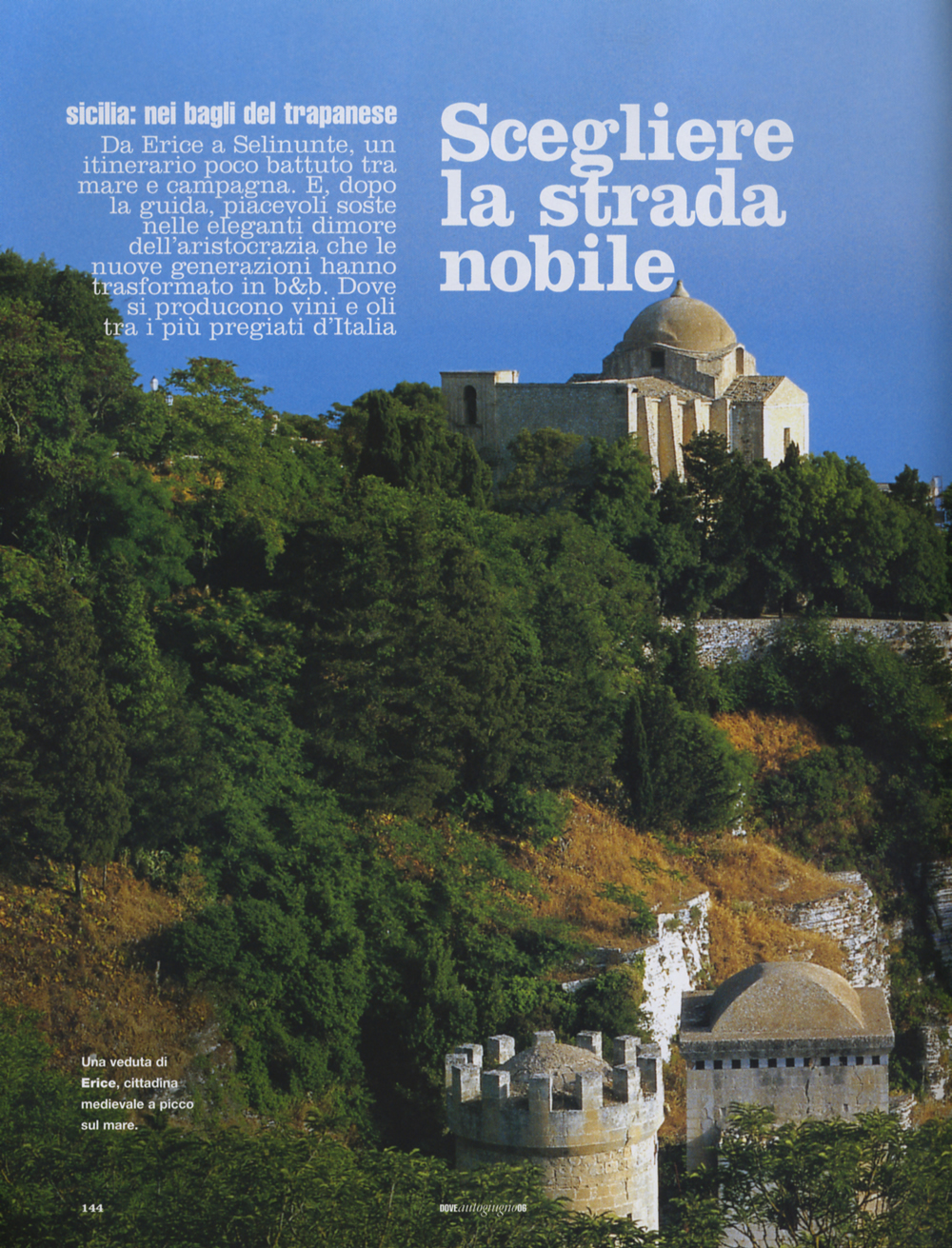 sicilia: nei bagli del trapanese

Da Erice a Selinunte, un itinerario poco battuto tra mare e campagna. E, dopo la guida, piacevoli soste nelle eleganti dimore dell'aristocrazia che le nuove generazioni hanno trasformato in b&b. Dove si producono vini e oli tra i più pregiati d'Italia

Scegliere la strada nobile

Una veduta di Erice, cittadina medievale a picco sul mare.

144

DOVE autogiugno06